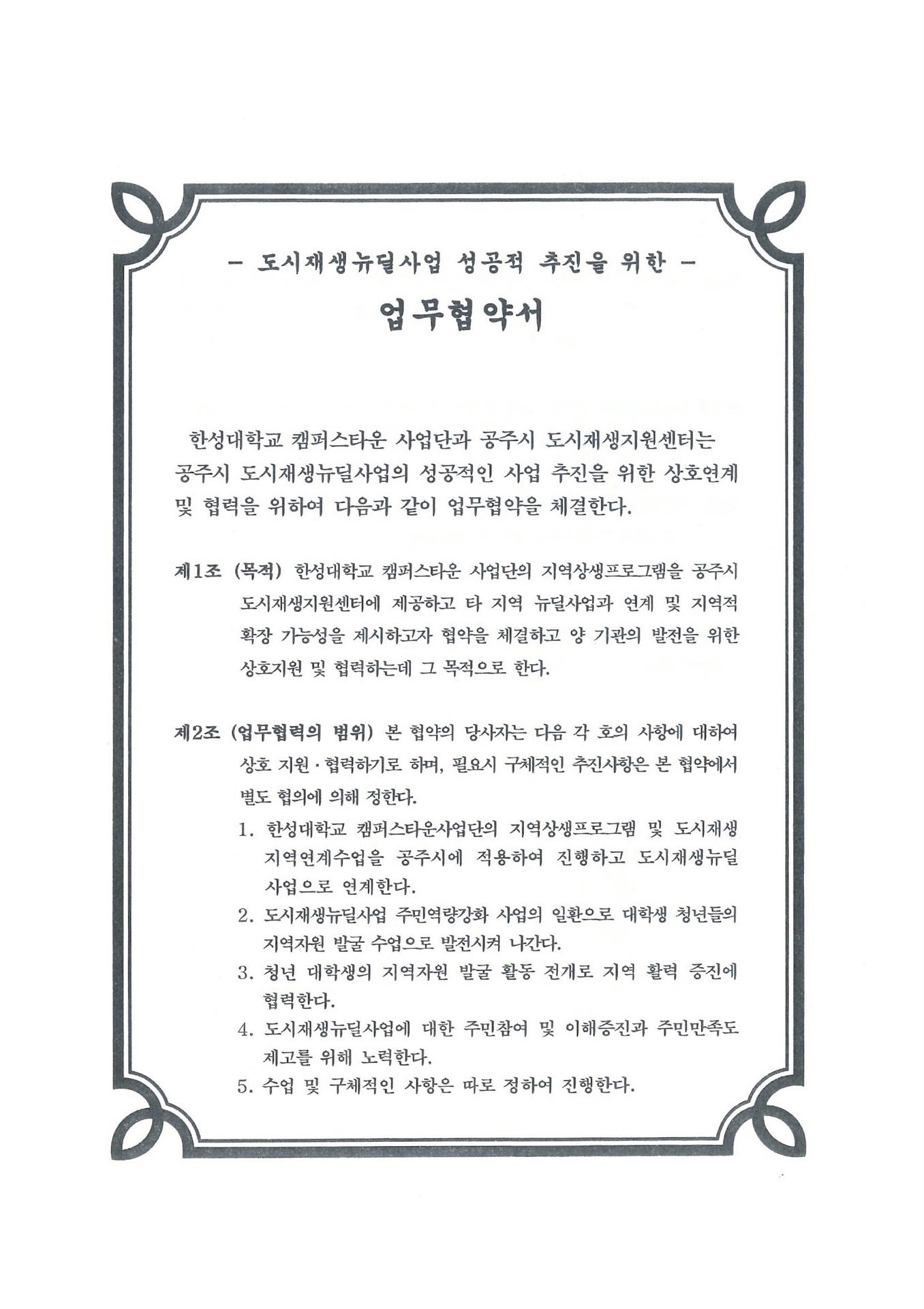 - 도시재생뉴딜사업 성공적 추진을 위한 -

업무협약서

한성대학교 캠퍼스타운 사업단과 공주시 도시재생지원센터는 공주시 도시재생뉴딜사업의 성공적인 사업 추진을 위한 상호연계 및 협력을 위하여 다음과 같이 업무협약을 체결한다.

제1조 (목적) 한성대학교 캠퍼스타운 사업단의 지역상생프로그램을 공주시 도시재생지원센터에 제공하고 타 지역 뉴딜사업과 연계 및 지역적 확장 가능성을 제시하고자 협약을 체결하고 양 기관의 발전을 위한 상호지원 및 협력하는데 그 목적으로 한다.

제2조 (업무협력의 범위) 본 협약의 당사자는 다음 각 호의 사항에 대하여 상호 지원·협력하기로 하며, 필요시 구체적인 추진사항은 본 협약에서 별도 협의에 의해 정한다.

1. 한성대학교 캠퍼스타운사업단의 지역상생프로그램 및 도시재생 지역연계수업을 공주시에 적용하여 진행하고 도시재생뉴딜 사업으로 연계한다.
2. 도시재생뉴딜사업 주민역량강화 사업의 일환으로 대학생 청년들의 지역자원 발굴 수업으로 발전시켜 나간다.
3. 청년 대학생의 지역자원 발굴 활동 전개로 지역 활력 증진에 협력한다.
4. 도시재생뉴딜사업에 대한 주민참여 및 이해증진과 주민만족도 제고를 위해 노력한다.
5. 수업 및 구체적인 사항은 따로 정하여 진행한다.